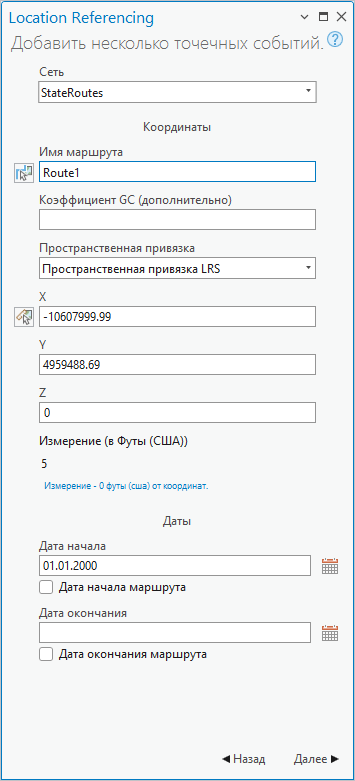 Location Referencing

Добавить несколько точечных событий.

Сеть

StateRoutes

Координаты

Имя маршрута

Route1

Коэффициент GC (дополнительно)

Пространственная привязка

Пространственная привязка LRS

X

-10607999.99

Y

4959488.69

Z

0

Измерение (в Футы (США))

5

Измерение - 0 футы (сша) от координат.

Даты

Дата начала

01.01.2000

Дата начала маршрута

Дата окончания

Дата окончания маршрута

◀ Назад

Далее ▶